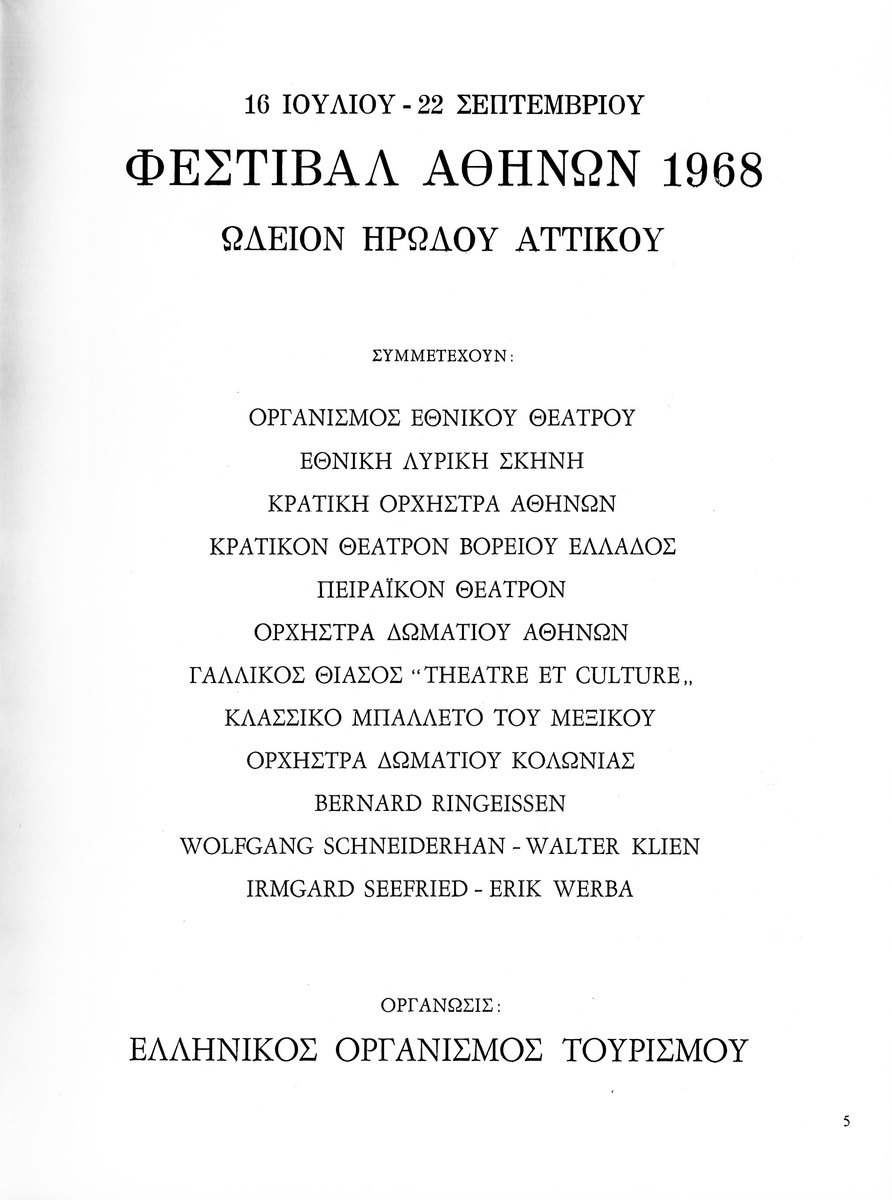 16 ΙΟΥΛΙΟΥ - 22 ΣΕΠΤΕΜΒΡΙΟΥ

ΦΕΣΤΙΒΑΛ ΑΘΗΝΩΝ 1968

ΩΔΕΙΟΝ ΗΡΩΔΟΥ ΑΤΤΙΚΟΥ

ΣΥΜΜΕΤΕΧΟΥΝ:

ΟΡΓΑΝΙΣΜΟΣ ΕΘΝΙΚΟΥ ΘΕΑΤΡΟΥ

ΕΘΝΙΚΗ ΛΥΡΙΚΗ ΣΚΗΝΗ

ΚΡΑΤΙΚΗ ΟΡΧΗΣΤΡΑ ΑΘΗΝΩΝ

ΚΡΑΤΙΚΟΝ ΘΕΑΤΡΟΝ ΒΟΡΕΙΟΥ ΕΛΛΑΔΟΣ

ΠΕΙΡΑΪΚΟΝ ΘΕΑΤΡΟΝ

ΟΡΧΗΣΤΡΑ ΔΩΜΑΤΙΟΥ ΑΘΗΝΩΝ

ΓΑΛΛΙΚΟΣ ΘΙΑΣΟΣ "THEATRE ET CULTURE„

ΚΛΑΣΣΙΚΟ ΜΠΑΛΛΕΤΟ ΤΟΥ ΜΕΞΙΚΟΥ

ΟΡΧΗΣΤΡΑ ΔΩΜΑΤΙΟΥ ΚΟΛΩΝΙΑΣ

BERNARD RINGEISSEN

WOLFGANG SCHNEIDERHAN - WALTER KLIEN

IRMGARD SEEFRIED - ERIK WERBA

ΟΡΓΑΝΩΣΙΣ:

ΕΛΛΗΝΙΚΟΣ ΟΡΓΑΝΙΣΜΟΣ ΤΟΥΡΙΣΜΟΥ

5